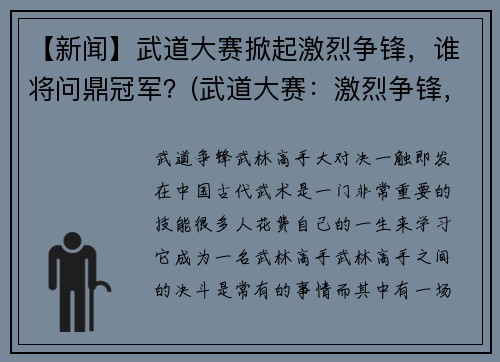 【新闻】武道大赛掀起激烈争锋，谁将问鼎冠军？(武道大赛：激烈争锋，

武道争锋武林高手大对决一触即发在中国古代武术是一门非常重要的技能很多人花费自己的一生来学习它成为一名武林高手武林高手之间的决斗是常有的事情而其中有一场